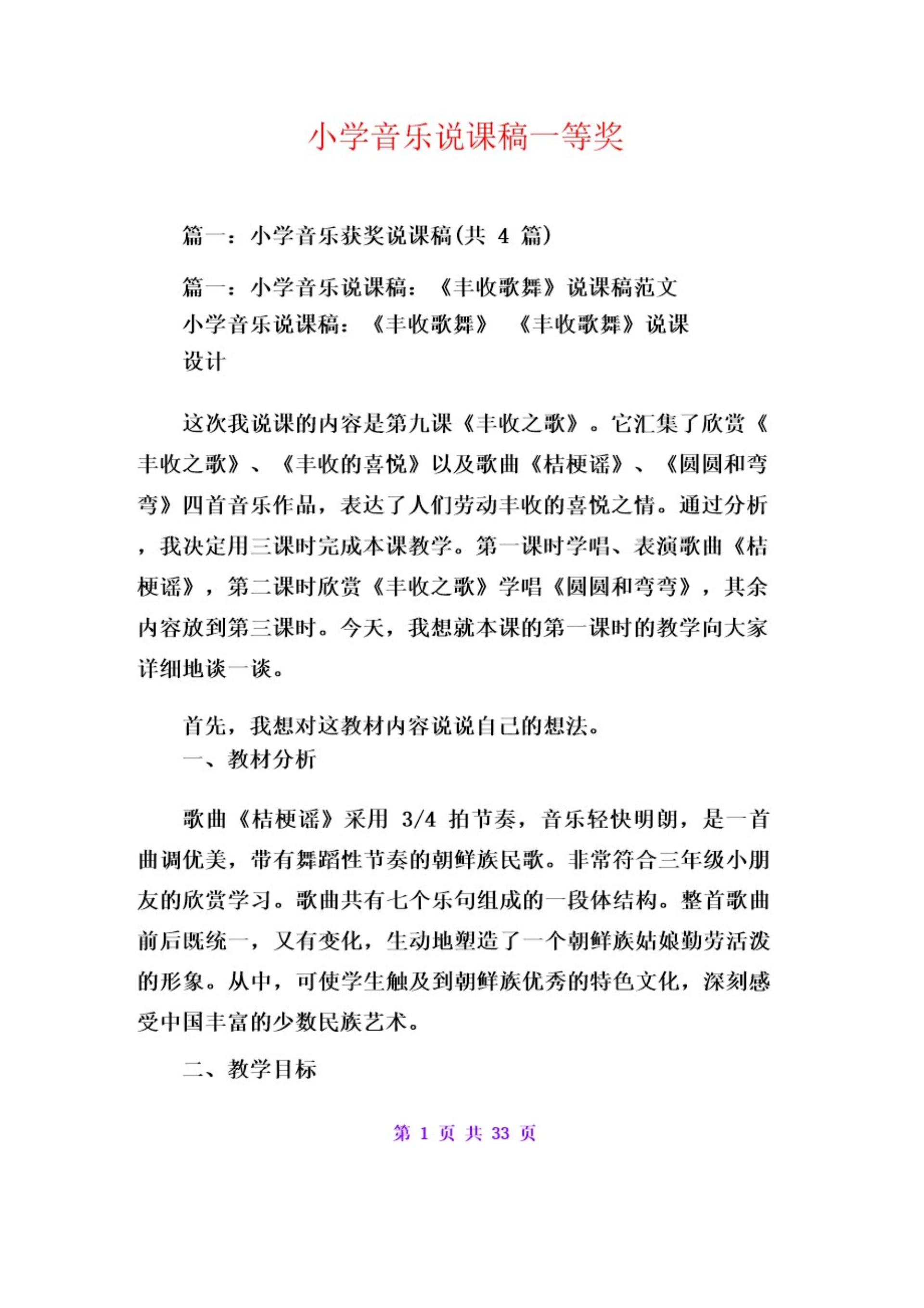 小学音乐说课稿一等奖

篇一：小学音乐获奖说课稿(共 4 篇)

篇一：小学音乐说课稿：《丰收歌舞》说课稿范文
小学音乐说课稿：《丰收歌舞》 《丰收歌舞》说课设计

这次我说课的内容是第九课《丰收之歌》。它汇集了欣赏《丰收之歌》、《丰收的喜悦》以及歌曲《桔梗谣》、《圆圆和弯弯》四首音乐作品，表达了人们劳动丰收的喜悦之情。通过分析，我决定用三课时完成本课教学。第一课时学唱、表演歌曲《桔梗谣》，第二课时欣赏《丰收之歌》学唱《圆圆和弯弯》，其余内容放到第三课时。今天，我想就本课的第一课时的教学向大家详细地谈一谈。

首先，我想对这教材内容说说自己的想法。
一、教材分析

歌曲《桔梗谣》采用 3/4 拍节奏，音乐轻快明朗，是一首曲调优美，带有舞蹈性节奏的朝鲜族民歌。非常符合三年级小朋友的欣赏学习。歌曲共有七个乐句组成的一段体结构。整首歌曲前后既统一，又有变化，生动地塑造了一个朝鲜族姑娘勤劳活泼的形象。从中，可使学生触及到朝鲜族优秀的特色文化，深刻感受中国丰富的少数民族艺术。

二、教学目标

第 1 页 共 33 页